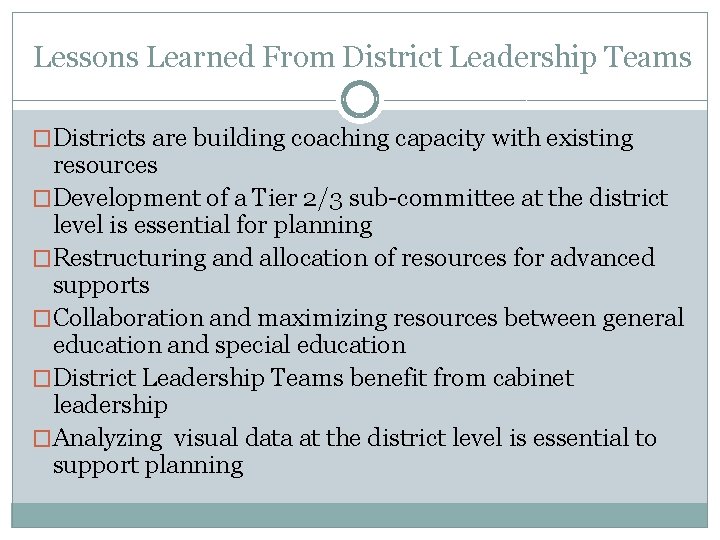 Lessons Learned From District Leadership Teams

□ Districts are building coaching capacity with existing resources

□ Development of a Tier 2/3 sub-committee at the district level is essential for planning

□ Restructuring and allocation of resources for advanced supports

□ Collaboration and maximizing resources between general education and special education

□ District Leadership Teams benefit from cabinet leadership

□ Analyzing visual data at the district level is essential to support planning